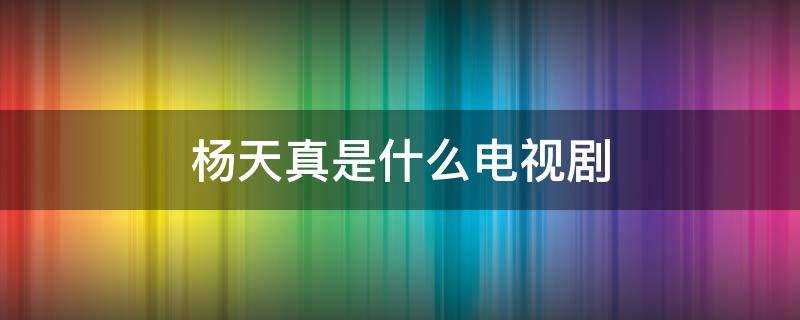 杨天真是什么电视剧